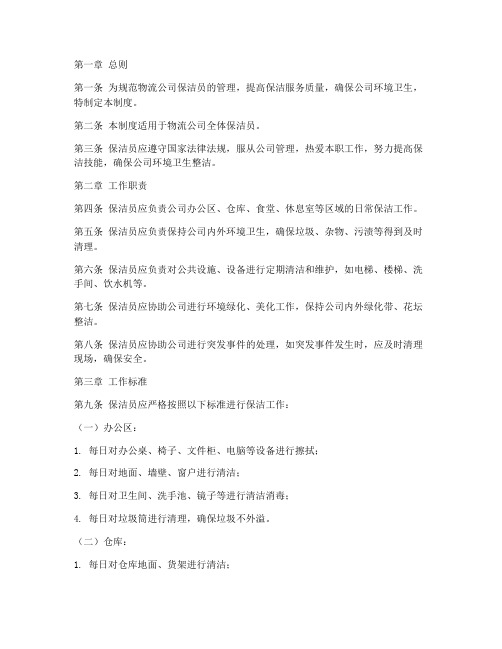 第一章 总则

第一条 为规范物流公司保洁员的管理，提高保洁服务质量，确保公司环境卫生，特制定本制度。

第二条 本制度适用于物流公司全体保洁员。

第三条 保洁员应遵守国家法律法规，服从公司管理，热爱本职工作，努力提高保洁技能，确保公司环境卫生整洁。

第二章 工作职责

第四条 保洁员应负责公司办公区、仓库、食堂、休息室等区域的日常保洁工作。

第五条 保洁员应负责保持公司内外环境卫生，确保垃圾、杂物、污渍等得到及时清理。

第六条 保洁员应负责对公共设施、设备进行定期清洁和维护，如电梯、楼梯、洗手间、饮水机等。

第七条 保洁员应协助公司进行环境绿化、美化工作，保持公司内外绿化带、花坛整洁。

第八条 保洁员应协助公司进行突发事件的处理，如突发事件发生时，应及时清理现场，确保安全。

第三章 工作标准

第九条 保洁员应严格按照以下标准进行保洁工作：

（一）办公区：

1. 每日对办公桌、椅子、文件柜、电脑等设备进行擦拭；

2. 每日对地面、墙壁、窗户进行清洁；

3. 每日对卫生间、洗手池、镜子等进行清洁消毒；

4. 每日对垃圾筒进行清理，确保垃圾不外溢。

（二）仓库：

1. 每日对仓库地面、货架进行清洁；